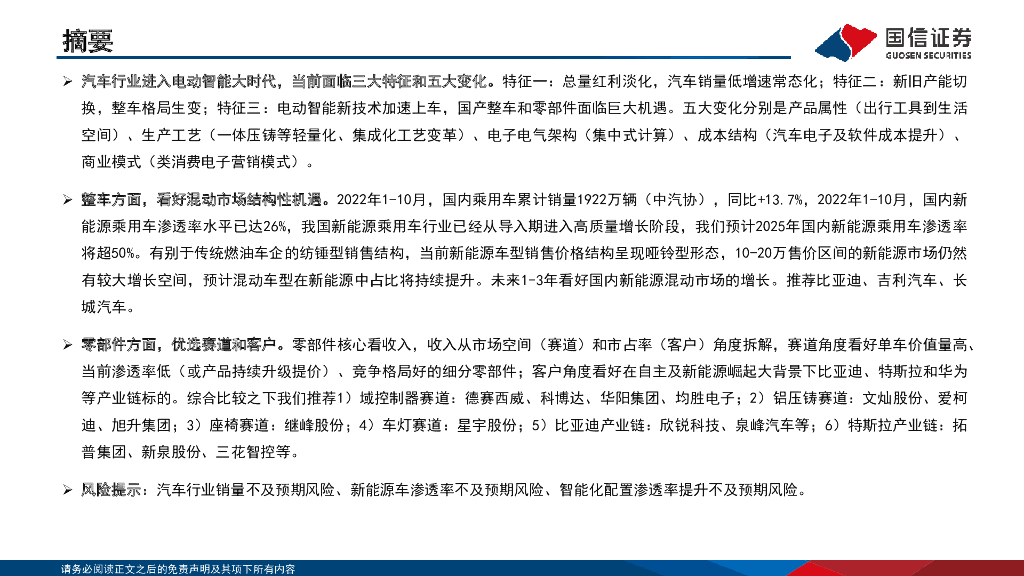 摘要

国信证券
GUOSEN SECURITIES

➢ 汽车行业进入电动智能大时代，当前面临三大特征和五大变化。特征一：总量红利淡化，汽车销量低增速常态化；特征二：新旧产能切换，整车格局生变；特征三：电动智能新技术加速上车，国产整车和零部件面临巨大机遇。五大变化分别是产品属性（出行工具到生活空间）、生产工艺（一体压铸等轻量化、集成化工艺变革）、电子电气架构（集中式计算）、成本结构（汽车电子及软件成本提升）、商业模式（类消费电子营销模式）。

➢ 整车方面，看好混动市场结构性机遇。2022年1-10月，国内乘用车累计销量1922万辆（中汽协），同比+13.7%，2022年1-10月，国内新能源乘用车渗透率水平已达26%，我国新能源乘用车行业已经从导入期进入高质量增长阶段，我们预计2025年国内新能源乘用车渗透率将超50%。有别于传统燃油车企的纺锤型销售结构，当前新能源车型销售价格结构呈现哑铃型形态，10-20万售价区间的新能源市场仍然有较大增长空间，预计混动车型在新能源中占比将持续提升。未来1-3年看好国内新能源混动市场的增长。推荐比亚迪、吉利汽车、长城汽车。

➢ 零部件方面，优选赛道和客户。零部件核心看收入，收入从市场空间（赛道）和市占率（客户）角度拆解，赛道角度看好单车价值量高、当前渗透率低（或产品持续升级提价）、竞争格局好的细分零部件；客户角度看好在自主及新能源崛起大背景下比亚迪、特斯拉和华为等产业链标的。综合比较之下我们推荐1）域控制器赛道：德赛西威、科博达、华阳集团、均胜电子；2）铝压铸赛道：文灿股份、爱柯迪、旭升集团；3）座椅赛道：继峰股份；4）车灯赛道：星宇股份；5）比亚迪产业链：欣锐科技、泉峰汽车等；6）特斯拉产业链：拓普集团、新泉股份、三花智控等。

➢ 风险提示：汽车行业销量不及预期风险、新能源车渗透率不及预期风险、智能化配置渗透率提升不及预期风险。

请务必阅读正文之后的免责声明及其项下所有内容